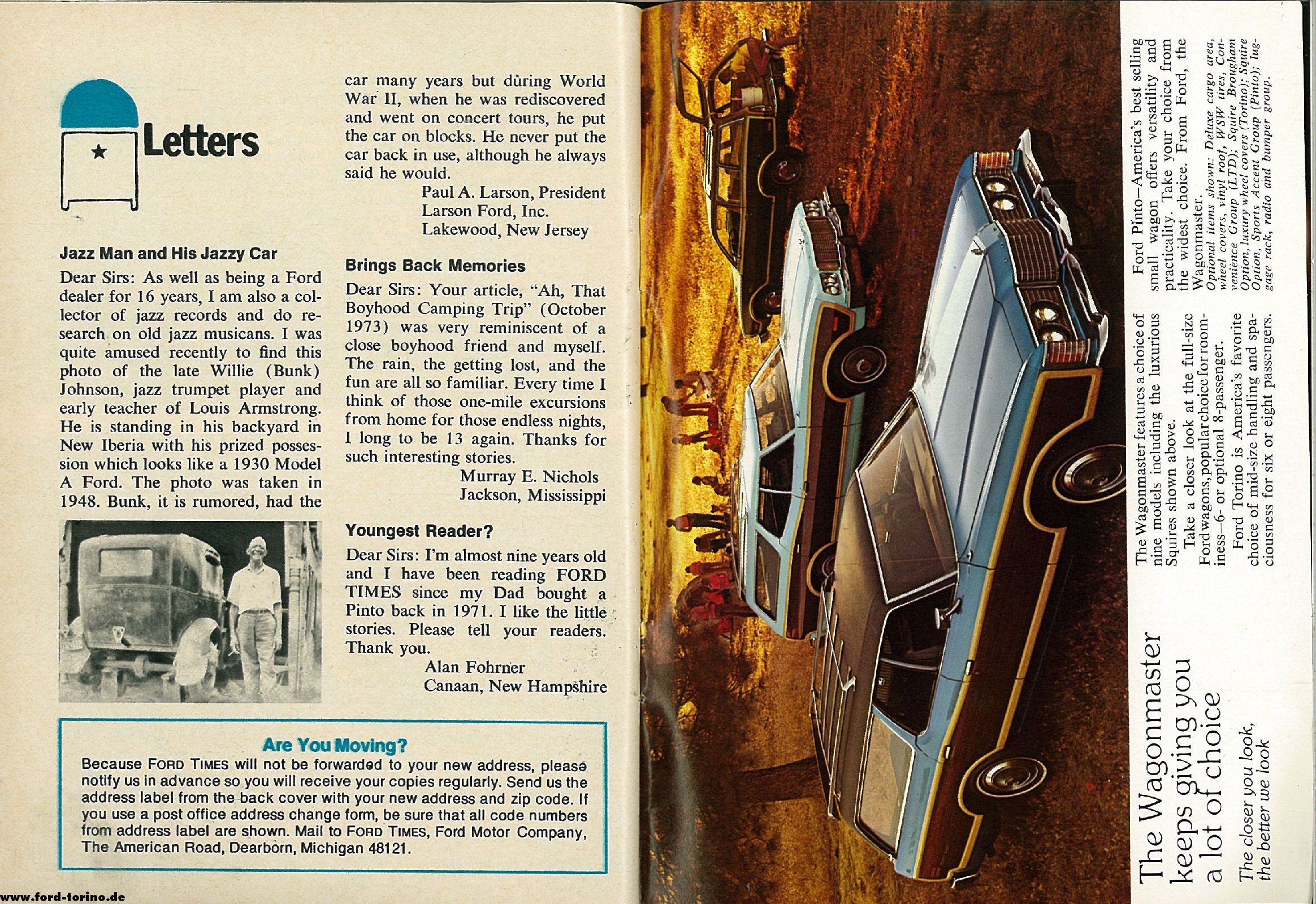 Letters

Jazz Man and His Jazzy Car

Dear Sirs: As well as being a Ford dealer for 16 years, I am also a collector of jazz records and do research on old jazz musicans. I was quite amused recently to find this photo of the late Willie (Bunk) Johnson, jazz trumpet player and early teacher of Louis Armstrong. He is standing in his backyard in New Iberia with his prized possession which looks like a 1930 Model A Ford. The photo was taken in 1948. Bunk, it is rumored, had the car many years but dùring World War II, when he was rediscovered and went on concert tours, he put the car on blocks. He never put the car back in use, although he always said he would.

Paul A. Larson, President
Larson Ford, Inc.
Lakewood, New Jersey

Brings Back Memories

Dear Sirs: Your article, "Ah, That Boyhood Camping Trip" (October 1973) was very reminiscent of a close boyhood friend and myself. The rain, the getting lost, and the fun are all so familiar. Every time I think of those one-mile excursions from home for those endless nights, I long to be 13 again. Thanks for such interesting stories.

Murray E. Nichols
Jackson, Mississippi

Youngest Reader?

Dear Sirs: I'm almost nine years old and I have been reading FORD TIMES since my Dad bought a Pinto back in 1971. I like the little stories. Please tell your readers. Thank you.

Alan Fohrner
Canaan, New Hampshire

Are You Moving?

Because FORD TIMES will not be forwarded to your new address, please notify us in advance so you will receive your copies regularly. Send us the address label from the back cover with your new address and zip code. If you use a post office address change form, be sure that all code numbers from address label are shown. Mail to FORD TIMES, Ford Motor Company, The American Road, Dearborn, Michigan 48121.

www.ford-torino.de

The Wagonmaster keeps giving you a lot of choice

The closer you look, the better we look

The Wagonmaster features a choice of nine models including the luxurious Squires shown above.

Take a closer look at the full-size Ford wagons, popular choice for roominess—6- or optional 8-passenger.

Ford Torino is America's favorite choice of mid-size handling and spaciousness for six or eight passengers.

Ford Pinto—America's best selling small wagon offers versatility and practicality. Take your choice from the widest choice. From Ford, the Wagonmaster.

Optional items shown: Deluxe cargo area, wheel covers, vinyl roof, WSW tires, Convenience Group (LTD); Squire Brougham Option, luxury wheel covers (Torino); Squire Option, Sports Accent Group (Pinto); luggage rack, radio and bumper group.